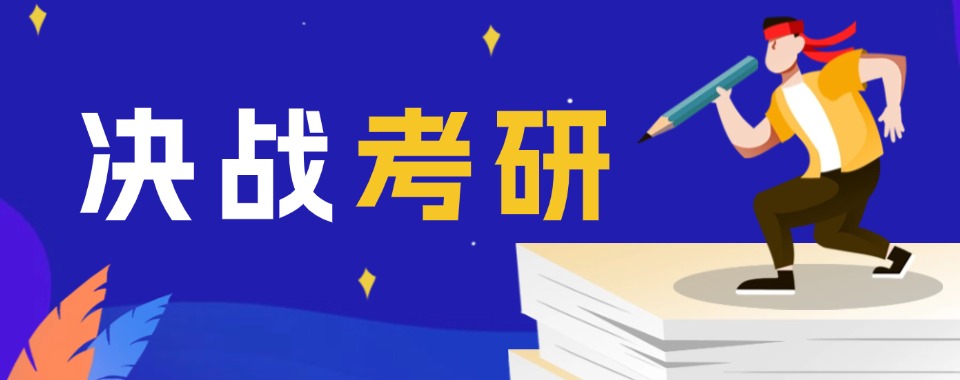 决战考研